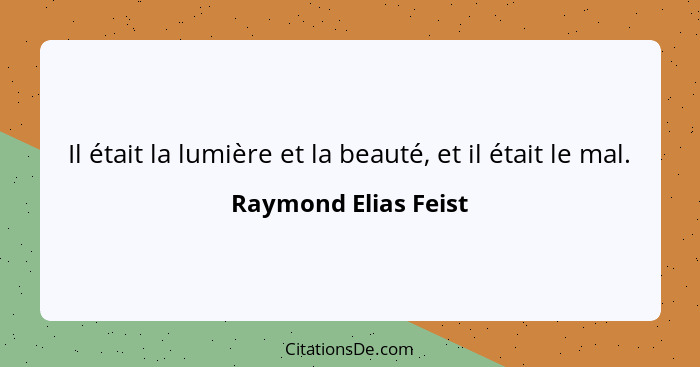 Il était la lumière et la beauté, et il était le mal.

Raymond Elias Feist

CitationsDe.com